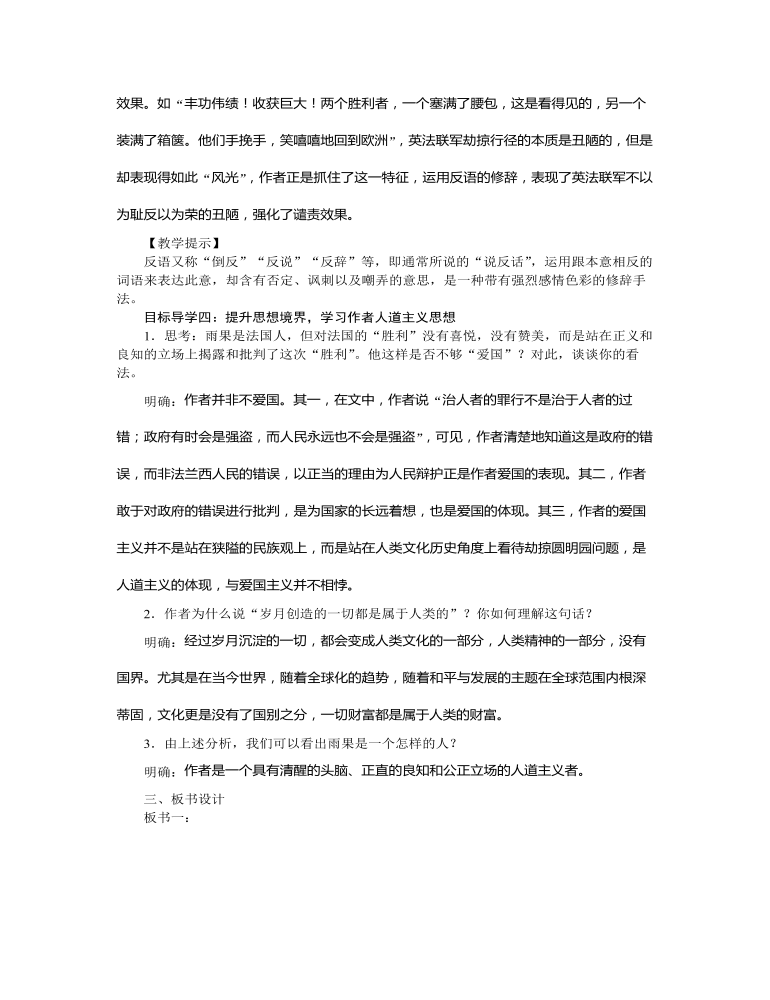 效果。如“丰功伟绩！收获巨大！两个胜利者，一个塞满了腰包，这是看得见的，另一个装满了箱箧。他们手挽手，笑嘻嘻地回到欧洲”，英法联军劫掠行径的本质是丑陋的，但是却表现得如此“风光”，作者正是抓住了这一特征，运用反语的修辞，表现了英法联军不以为耻反以为荣的丑陋，强化了谴责效果。

【教学提示】

反语又称“倒反”“反说”“反辞”等，即通常所说的“说反话”，运用跟本意相反的词语来表达此意，却含有否定、讽刺以及嘲弄的意思，是一种带有强烈感情色彩的修辞手法。

目标导学四：提升思想境界，学习作者人道主义思想

1．思考：雨果是法国人，但对法国的“胜利”没有喜悦，没有赞美，而是站在正义和良知的立场上揭露和批判了这次“胜利”。他这样是否不够“爱国”？对此，谈谈你的看法。

明确：作者并非不爱国。其一，在文中，作者说“治人者的罪行不是治于人者的过错；政府有时会是强盗，而人民永远也不会是强盗”，可见，作者清楚地知道这是政府的错误，而非法兰西人民的错误，以正当的理由为人民辩护正是作者爱国的表现。其二，作者敢于对政府的错误进行批判，是为国家的长远着想，也是爱国的体现。其三，作者的爱国主义并不是站在狭隘的民族观上，而是站在人类文化历史角度上看待劫掠圆明园问题，是人道主义的体现，与爱国主义并不相悖。

2．作者为什么说“岁月创造的一切都是属于人类的”？你如何理解这句话？

明确：经过岁月沉淀的一切，都会变成人类文化的一部分，人类精神的一部分，没有国界。尤其是在当今世界，随着全球化的趋势，随着和平与发展的主题在全球范围内根深蒂固，文化更是没有了国别之分，一切财富都是属于人类的财富。

3．由上述分析，我们可以看出雨果是一个怎样的人？

明确：作者是一个具有清醒的头脑、正直的良知和公正立场的人道主义者。

三、板书设计

板书一：